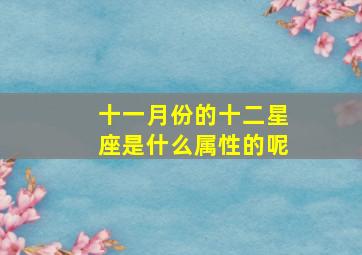 十一月份的十二星座是什么属性的呢